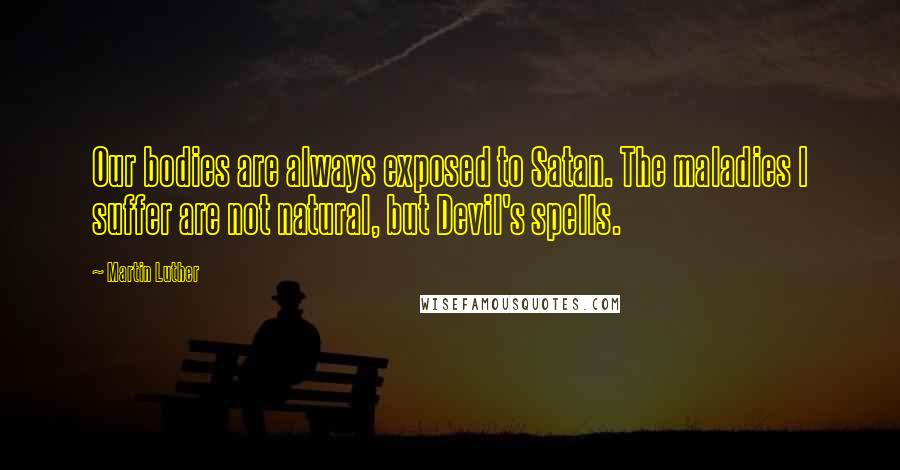 Our bodies are always exposed to Satan. The maladies I suffer are not natural, but Devil's spells.

~ Martin Luther

WISEFAMOUSQUOTES.COM